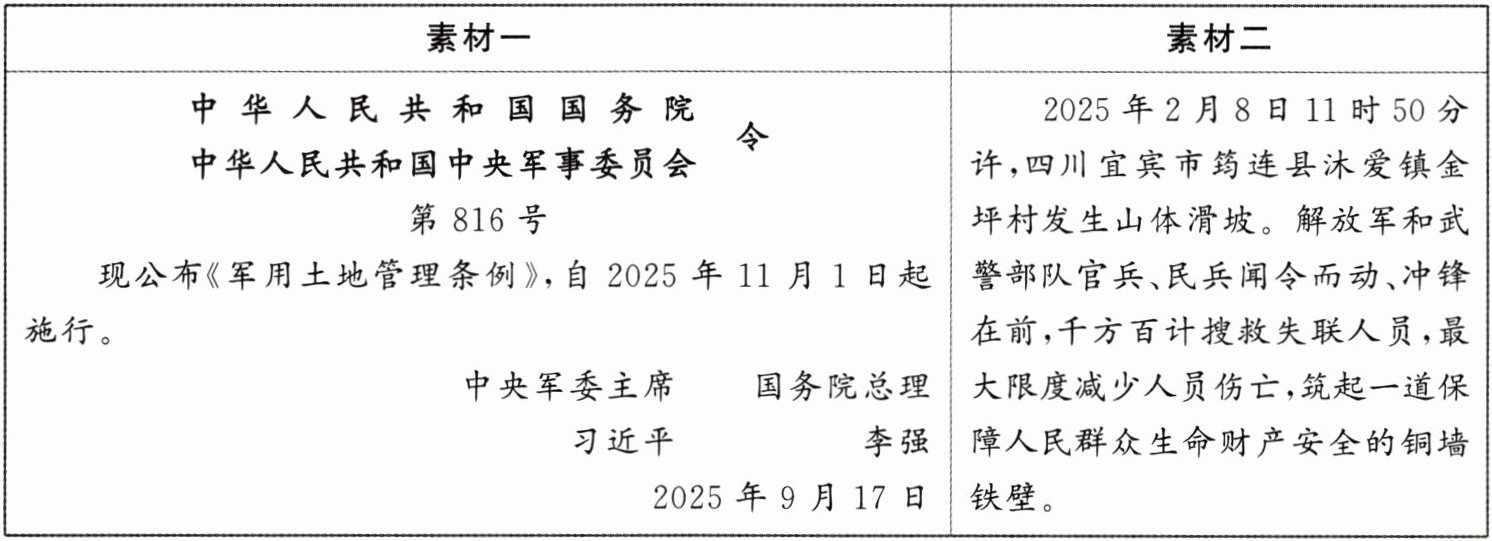 | 素材一 | 素材二 |
|---|---|
| 中华人民共和国国务院 中华人民共和国中央军事委员会 令 第816号 现公布《军用土地管理条例》,自2025年11月1日起施行。 中央军委主席 国务院总理 习近平 李强 2025年9月17日 | 2025年2月8日11时50分许,四川宜宾市筠连县沐爱镇金坪村发生山体滑坡。解放军和武警部队官兵、民兵闻令而动、冲锋在前,千方百计搜救失联人员,最大限度减少人员伤亡,筑起一道保障人民群众生命财产安全的铜墙铁壁。 |